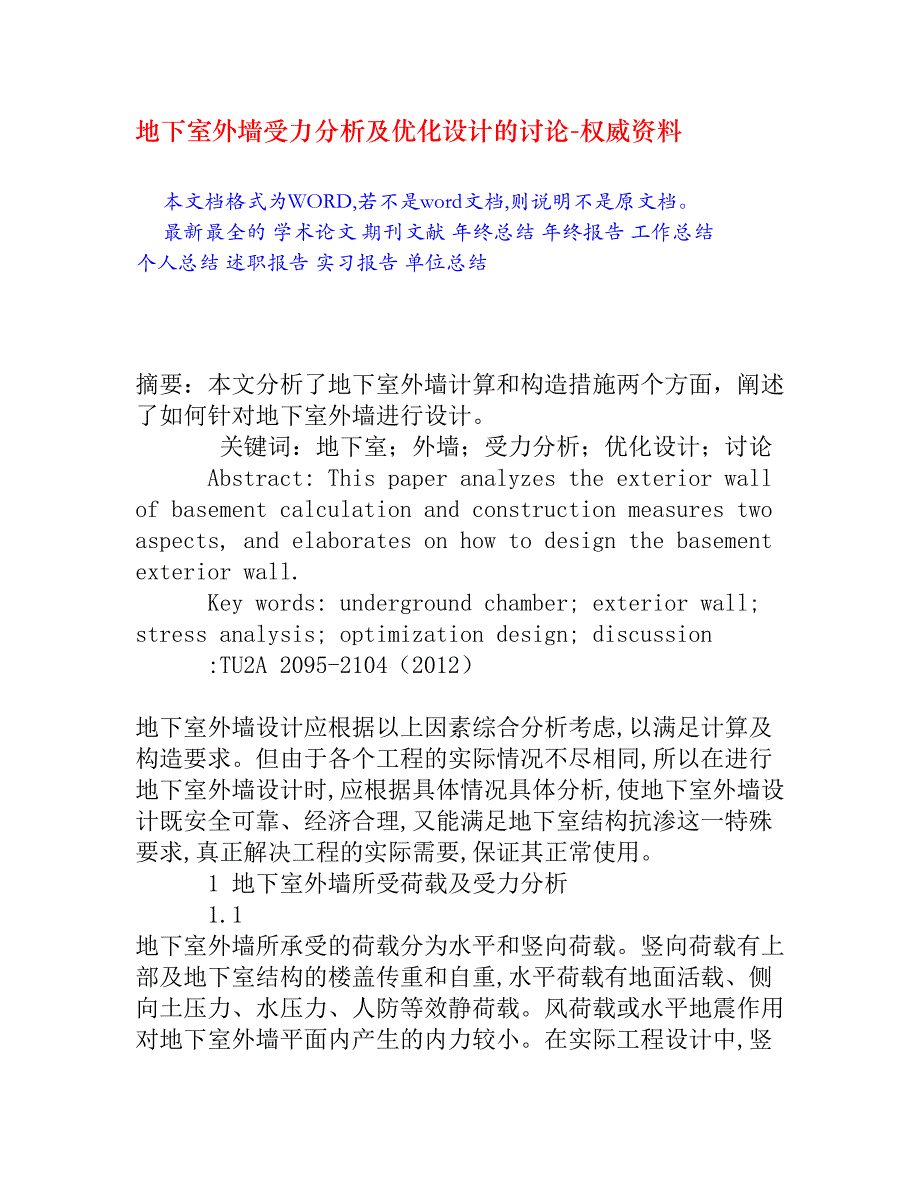 地下室外墙受力分析及优化设计的讨论-权威资料

本文档格式为WORD,若不是word文档,则说明不是原文档。

最新最全的 学术论文 期刊文献 年终总结 年终报告 工作总结 个人总结 述职报告 实习报告 单位总结

摘要：本文分析了地下室外墙计算和构造措施两个方面，阐述了如何针对地下室外墙进行设计。

关键词：地下室；外墙；受力分析；优化设计；讨论

Abstract: This paper analyzes the exterior wall of basement calculation and construction measures two aspects, and elaborates on how to design the basement exterior wall.

Key words: underground chamber; exterior wall; stress analysis; optimization design; discussion

:TU2A 2095-2104（2012）

地下室外墙设计应根据以上因素综合分析考虑,以满足计算及构造要求。但由于各个工程的实际情况不尽相同,所以在进行地下室外墙设计时,应根据具体情况具体分析,使地下室外墙设计既安全可靠、经济合理,又能满足地下室结构抗渗这一特殊要求,真正解决工程的实际需要,保证其正常使用。

1 地下室外墙所受荷载及受力分析

1.1

地下室外墙所承受的荷载分为水平和竖向荷载。竖向荷载有上部及地下室结构的楼盖传重和自重,水平荷载有地面活载、侧向土压力、水压力、人防等效静荷载。风荷载或水平地震作用对地下室外墙平面内产生的内力较小。在实际工程设计中,竖